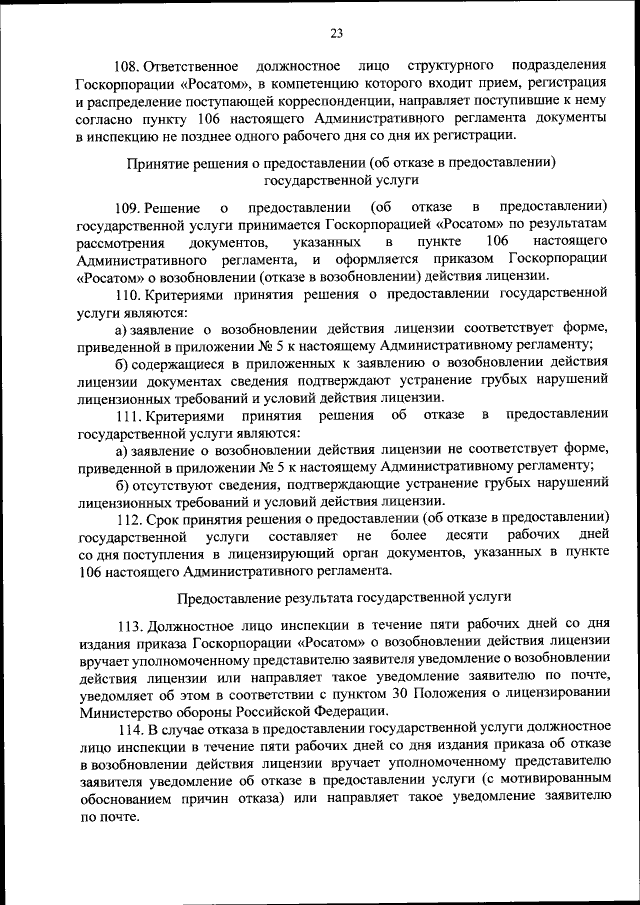 23

108. Ответственное должностное лицо структурного подразделения Госкорпорации «Росатом», в компетенцию которого входит прием, регистрация и распределение поступающей корреспонденции, направляет поступившие к нему согласно пункту 106 настоящего Административного регламента документы в инспекцию не позднее одного рабочего дня со дня их регистрации.

Принятие решения о предоставлении (об отказе в предоставлении) государственной услуги

109. Решение о предоставлении (об отказе в предоставлении) государственной услуги принимается Госкорпорацией «Росатом» по результатам рассмотрения документов, указанных в пункте 106 настоящего Административного регламента, и оформляется приказом Госкорпорации «Росатом» о возобновлении (отказе в возобновлении) действия лицензии.

110. Критериями принятия решения о предоставлении государственной услуги являются:

а) заявление о возобновлении действия лицензии соответствует форме, приведенной в приложении № 5 к настоящему Административному регламенту;

б) содержащиеся в приложенных к заявлению о возобновлении действия лицензии документах сведения подтверждают устранение грубых нарушений лицензионных требований и условий действия лицензии.

111. Критериями принятия решения об отказе в предоставлении государственной услуги являются:

а) заявление о возобновлении действия лицензии не соответствует форме, приведенной в приложении № 5 к настоящему Административному регламенту;

б) отсутствуют сведения, подтверждающие устранение грубых нарушений лицензионных требований и условий действия лицензии.

112. Срок принятия решения о предоставлении (об отказе в предоставлении) государственной услуги составляет не более десяти рабочих дней со дня поступления в лицензирующий орган документов, указанных в пункте 106 настоящего Административного регламента.

Предоставление результата государственной услуги

113. Должностное лицо инспекции в течение пяти рабочих дней со дня издания приказа Госкорпорации «Росатом» о возобновлении действия лицензии вручает уполномоченному представителю заявителя уведомление о возобновлении действия лицензии или направляет такое уведомление заявителю по почте, уведомляет об этом в соответствии с пунктом 30 Положения о лицензировании Министерство обороны Российской Федерации.

114. В случае отказа в предоставлении государственной услуги должностное лицо инспекции в течение пяти рабочих дней со дня издания приказа об отказе в возобновлении действия лицензии вручает уполномоченному представителю заявителя уведомление об отказе в предоставлении услуги (с мотивированным обоснованием причин отказа) или направляет такое уведомление заявителю по почте.